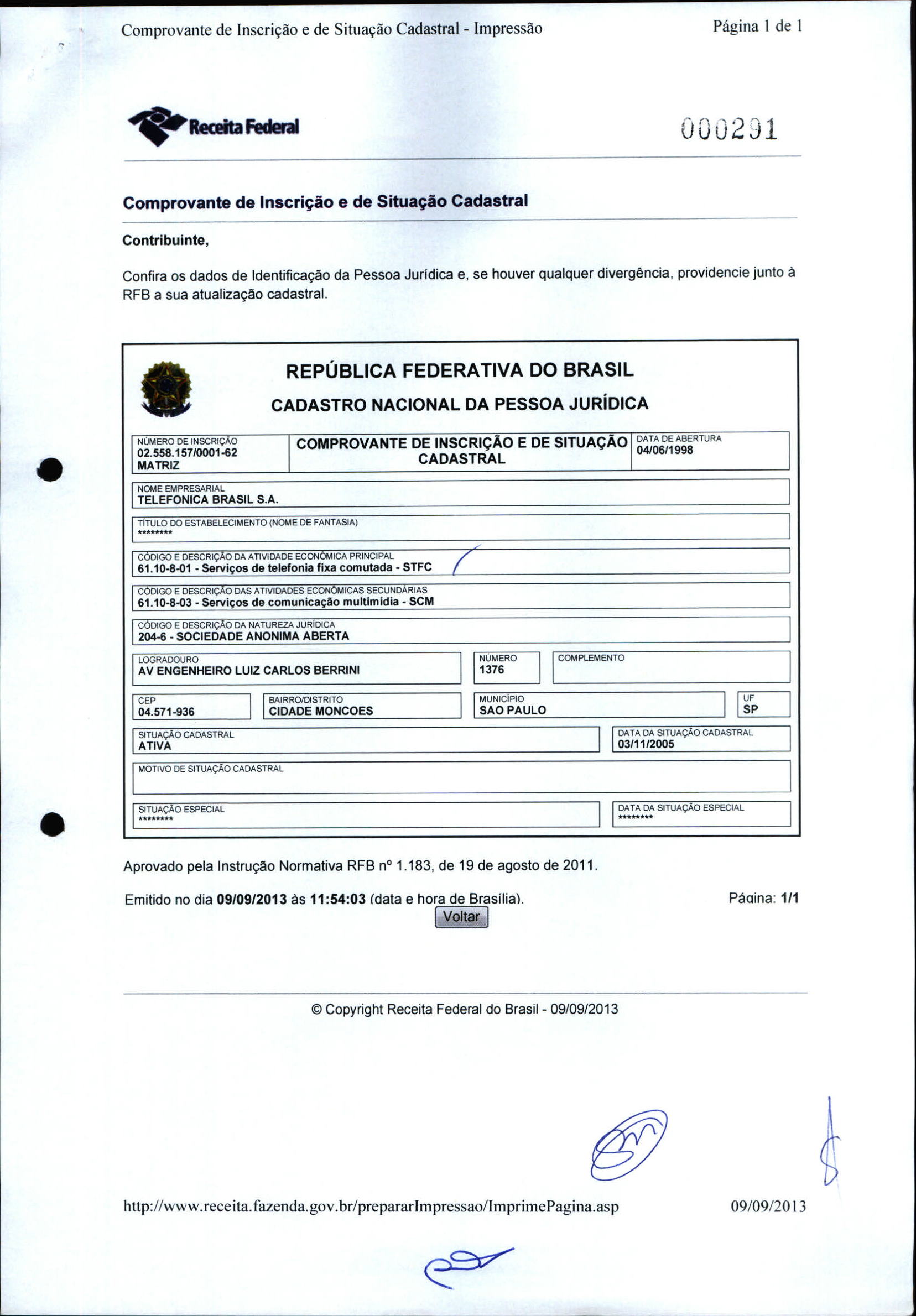 Comprovante de Inscrição e de Situação Cadastral - Impressão

Página 1 de 1

Receita Federal

000291

Comprovante de Inscrição e de Situação Cadastral

Contribuinte,

Confira os dados de Identificação da Pessoa Jurídica e, se houver qualquer divergência, providencie junto à RFB a sua atualização cadastral.

REPÚBLICA FEDERATIVA DO BRASIL

CADASTRO NACIONAL DA PESSOA JURÍDICA

NÚMERO DE INSCRIÇÃO
02.558.157/0001-62
MATRIZ

COMPROVANTE DE INSCRIÇÃO E DE SITUAÇÃO CADASTRAL

DATA DE ABERTURA
04/06/1998

NOME EMPRESARIAL
TELEFONICA BRASIL S.A.

TÍTULO DO ESTABELECIMENTO (NOME DE FANTASIA)
********

CÓDIGO E DESCRIÇÃO DA ATIVIDADE ECONÔMICA PRINCIPAL
61.10-8-01 - Serviços de telefonia fixa comutada - STFC

CÓDIGO E DESCRIÇÃO DAS ATIVIDADES ECONÔMICAS SECUNDÁRIAS
61.10-8-03 - Serviços de comunicação multimídia - SCM

CÓDIGO E DESCRIÇÃO DA NATUREZA JURÍDICA
204-6 - SOCIEDADE ANONIMA ABERTA

LOGRADOURO
AV ENGENHEIRO LUIZ CARLOS BERRINI

NÚMERO
1376

COMPLEMENTO

CEP
04.571-936

BAIRRO/DISTRITO
CIDADE MONCOES

MUNICÍPIO
SAO PAULO

UF
SP

SITUAÇÃO CADASTRAL
ATIVA

DATA DA SITUAÇÃO CADASTRAL
03/11/2005

MOTIVO DE SITUAÇÃO CADASTRAL

SITUAÇÃO ESPECIAL
********

DATA DA SITUAÇÃO ESPECIAL
********

Aprovado pela Instrução Normativa RFB nº 1.183, de 19 de agosto de 2011.

Emitido no dia 09/09/2013 às 11:54:03 (data e hora de Brasília).

Página: 1/1

Voltar

© Copyright Receita Federal do Brasil - 09/09/2013

http://www.receita.fazenda.gov.br/prepararImpressao/ImprimePagina.asp

09/09/2013